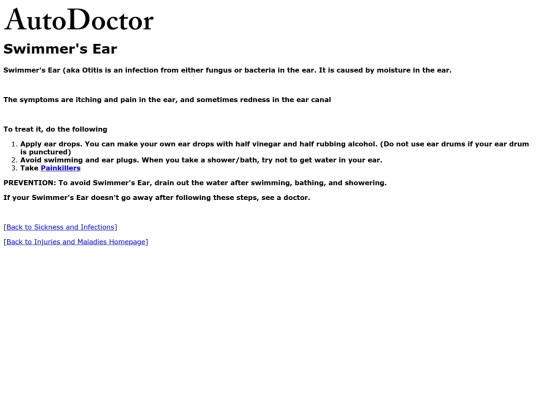 AutoDoctor

Swimmer's Ear

Swimmer's Ear (aka Otitis is an infection from either fungus or bacteria in the ear. It is caused by moisture in the ear.

The symptoms are itching and pain in the ear, and sometimes redness in the ear canal

To treat it, do the following

1. Apply ear drops. You can make your own ear drops with half vinegar and half rubbing alcohol. (Do not use ear drums if your ear drum is punctured)
2. Avoid swimming and ear plugs. When you take a shower/bath, try not to get water in your ear.
3. Take Painkillers

PREVENTION: To avoid Swimmer's Ear, drain out the water after swimming, bathing, and showering.

If your Swimmer's Ear doesn't go away after following these steps, see a doctor.

[Back to Sickness and Infections]

[Back to Injuries and Maladies Homepage]